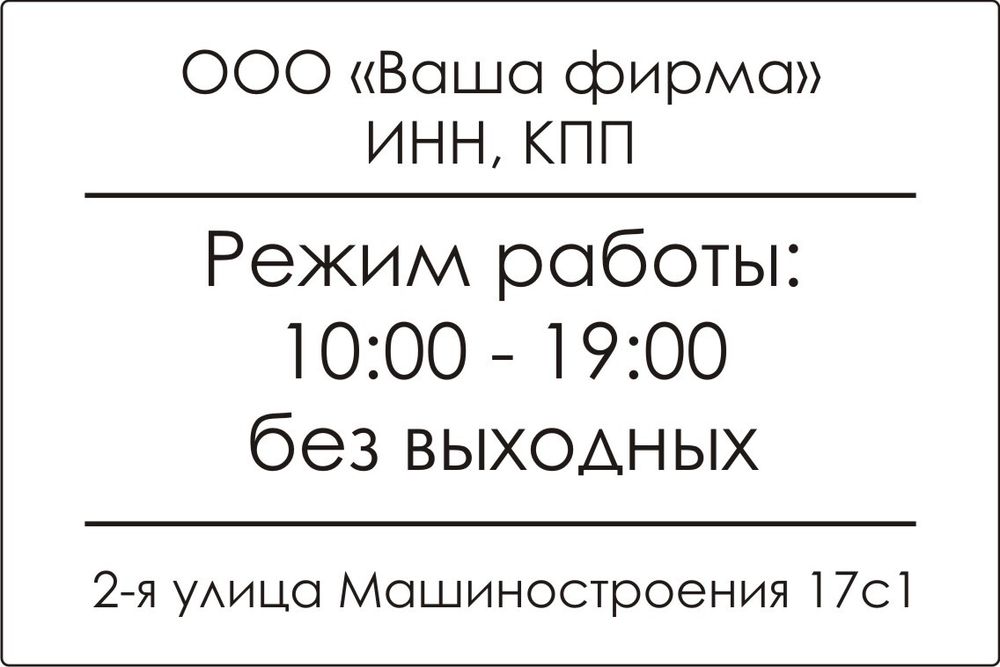 ООО «Ваша фирма»
ИНН, КПП

Режим работы:
10:00 - 19:00
без выходных

2-я улица Машиностроения 17с1